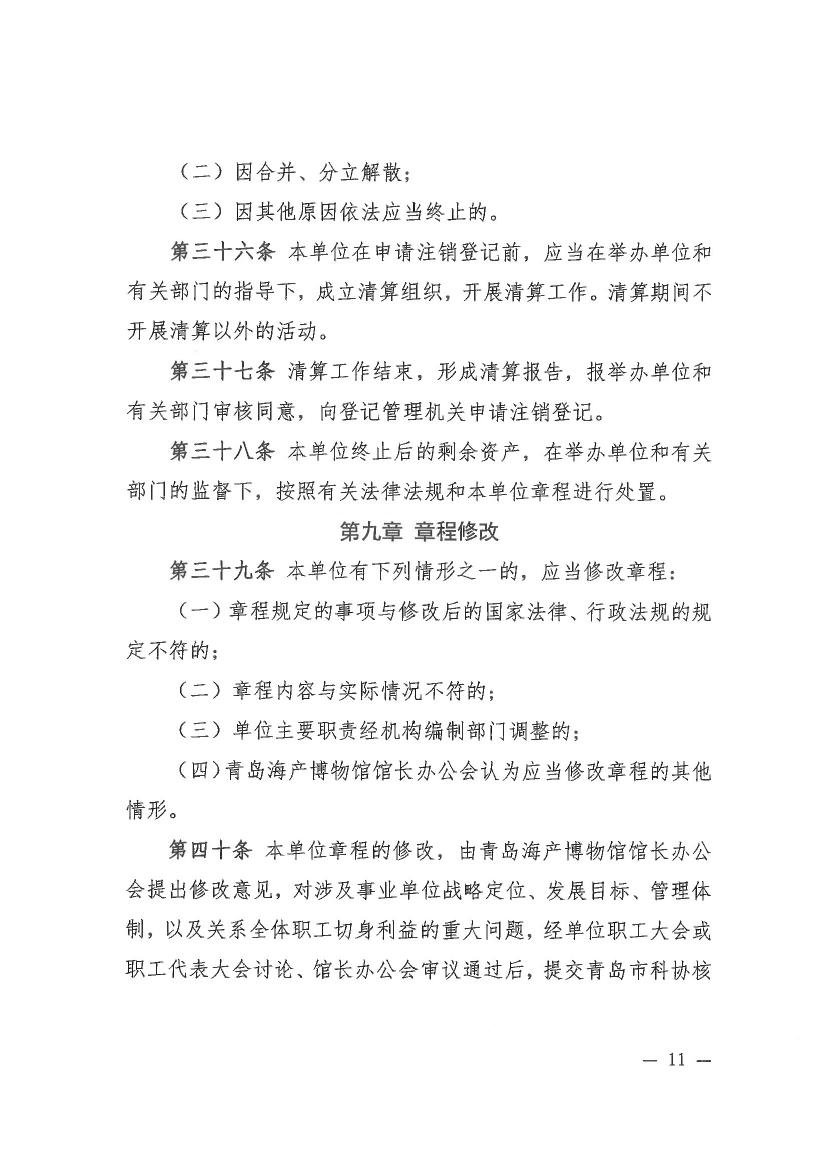 （二）因合并、分立解散；

（三）因其他原因依法应当终止的。

第三十六条 本单位在申请注销登记前，应当在举办单位和有关部门的指导下，成立清算组织，开展清算工作。清算期间不开展清算以外的活动。

第三十七条 清算工作结束，形成清算报告，报举办单位和有关部门审核同意，向登记管理机关申请注销登记。

第三十八条 本单位终止后的剩余资产，在举办单位和有关部门的监督下，按照有关法律法规和本单位章程进行处置。

第九章 章程修改

第三十九条 本单位有下列情形之一的，应当修改章程：

（一）章程规定的事项与修改后的国家法律、行政法规的规定不符的；

（二）章程内容与实际情况不符的；

（三）单位主要职责经机构编制部门调整的；

（四）青岛海产博物馆馆长办公会认为应当修改章程的其他情形。

第四十条 本单位章程的修改，由青岛海产博物馆馆长办公会提出修改意见，对涉及事业单位战略定位、发展目标、管理体制，以及关系全体职工切身利益的重大问题，经单位职工大会或职工代表大会讨论、馆长办公会审议通过后，提交青岛市科协核

— 11 —